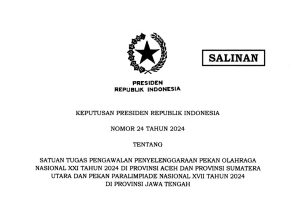 SALINAN

PRESIDEN
REPUBLIK INDONESIA

KEPUTUSAN PRESIDEN REPUBLIK INDONESIA

NOMOR 24 TAHUN 2024

TENTANG

SATUAN TUGAS PENGAWALAN PENYELENGGARAAN PEKAN OLAHRAGA NASIONAL XXI TAHUN 2024 DI PROVINSI ACEH DAN PROVINSI SUMATERA UTARA DAN PEKAN PARALIMPIADE NASIONAL XVII TAHUN 2024 DI PROVINSI JAWA TENGAH